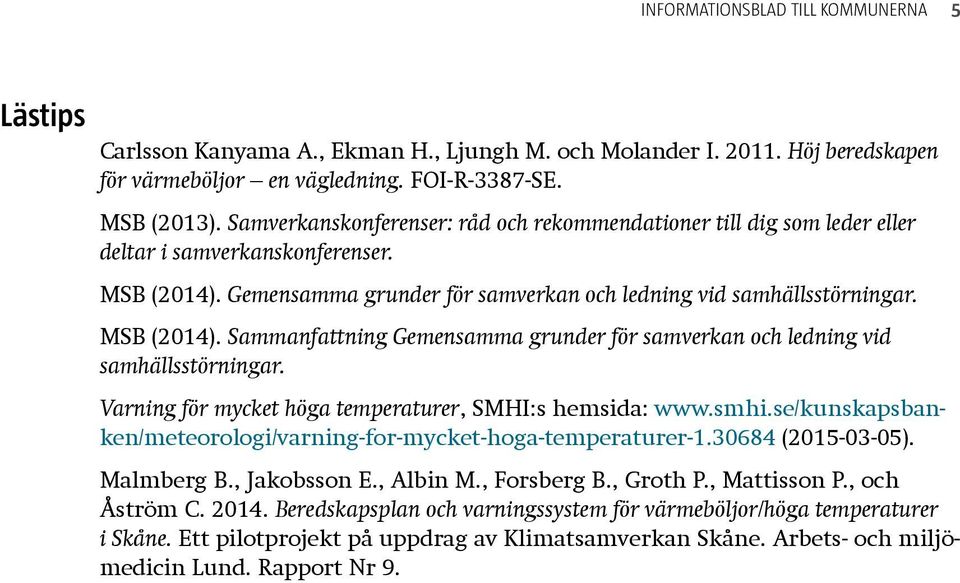 INFORMATIONSBLAD TILL KOMMUNERNA 5

Lästips

Carlsson Kanyama A., Ekman H., Ljungh M. och Molander I. 2011. Höj beredskapen för värmeböljor – en vägledning. FOI-R-3387-SE.

MSB (2013). Samverkanskonferenser: råd och rekommendationer till dig som leder eller deltar i samverkanskonferenser.

MSB (2014). Gemensamma grunder för samverkan och ledning vid samhällsstörningar.

MSB (2014). Sammanfattning Gemensamma grunder för samverkan och ledning vid samhällsstörningar.

Varning för mycket höga temperaturer, SMHI:s hemsida: www.smhi.se/kunskapsbanken/meteorologi/varning-for-mycket-hoga-temperaturer-1.30684 (2015-03-05).

Malmberg B., Jakobsson E., Albin M., Forsberg B., Groth P., Mattisson P., och Åström C. 2014. Beredskapsplan och varningssystem för värmeböljor/höga temperaturer i Skåne. Ett pilotprojekt på uppdrag av Klimatsamverkan Skåne. Arbets- och miljömedicin Lund. Rapport Nr 9.